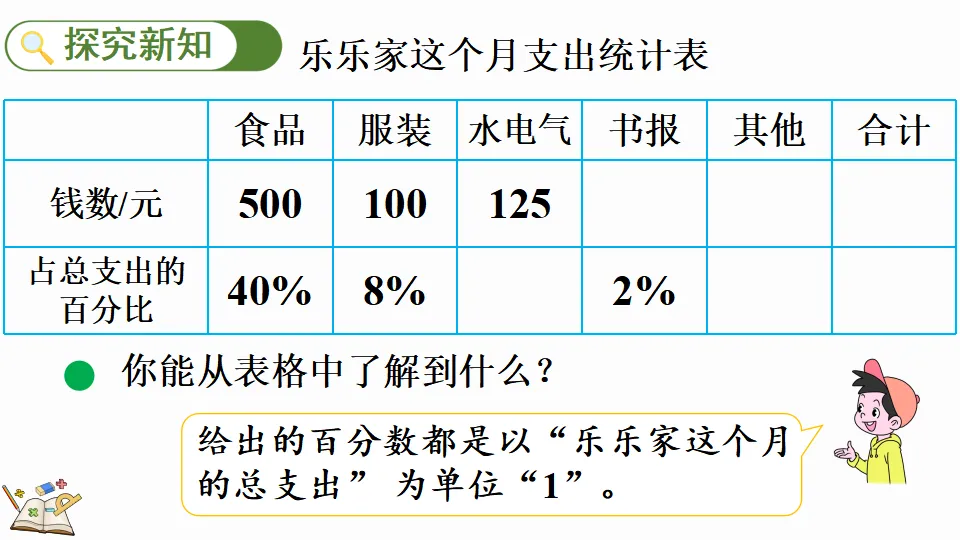 探究新知

乐乐家这个月支出统计表

|  | 食品 | 服装 | 水电气 | 书报 | 其他 | 合计 |
|---|---|---|---|---|---|---|
| 钱数/元 | 500 | 100 | 125 |  |  |  |
| 占总支出的百分比 | 40% | 8% |  | 2% |  |  |

• 你能从表格中了解到什么？

给出的百分数都是以“乐乐家这个月的总支出”为单位“1”。